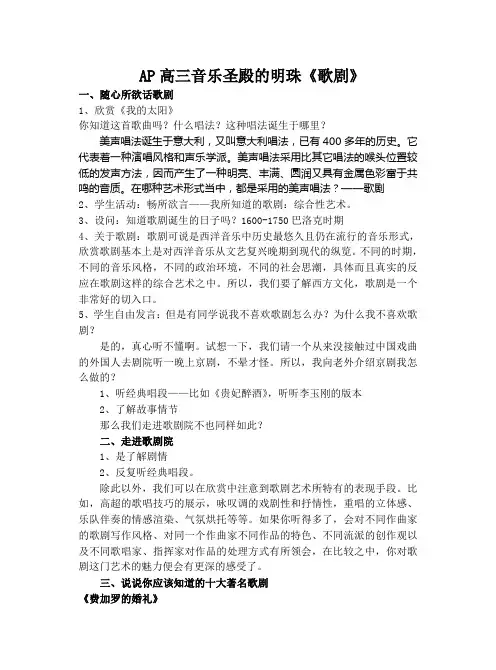 AP 高三音乐圣殿的明珠《歌剧》

一、随心所欲话歌剧

1、欣赏《我的太阳》

你知道这首歌曲吗？什么唱法？这种唱法诞生于哪里？

美声唱法诞生于意大利，又叫意大利唱法，已有 400 多年的历史。它代表着一种演唱风格和声乐学派。美声唱法采用比其它唱法的喉头位置较低的发声方法，因而产生了一种明亮、丰满、圆润又具有金属色彩富于共鸣的音质。在哪种艺术形式当中，都是采用的美声唱法？——歌剧

2、学生活动：畅所欲言——我所知道的歌剧：综合性艺术。

3、设问：知道歌剧诞生的日子吗？1600-1750 巴洛克时期

4、关于歌剧：歌剧可说是西洋音乐中历史最悠久且仍在流行的音乐形式，欣赏歌剧基本上是对西洋音乐从文艺复兴晚期到现代的纵览。不同的时期，不同的音乐风格，不同的政治环境，不同的社会思潮，具体而且真实的反应在歌剧这样的综合艺术之中。所以，我们要了解西方文化，歌剧是一个非常好的切入口。

5、学生自由发言：但是有同学说我不喜欢歌剧怎么办？为什么我不喜欢歌剧？

是的，真心听不懂啊。试想一下，我们请一个从来没接触过中国戏曲的外国人去剧院听一晚上京剧，不晕才怪。所以，我向老外介绍京剧我怎么做的？

1、听经典唱段——比如《贵妃醉酒》，听听李玉刚的版本

2、了解故事情节

那么我们走进歌剧院不也同样如此？

二、走进歌剧院

1、是了解剧情

2、反复听经典唱段。

除此以外，我们可以在欣赏中注意到歌剧艺术所特有的表现手段。比如，高超的歌唱技巧的展示，咏叹调的戏剧性和抒情性，重唱的立体感、乐队伴奏的情感渲染、气氛烘托等等。如果你听得多了，会对不同作曲家的歌剧写作风格、对同一个作曲家不同作品的特色、不同流派的创作观以及不同歌唱家、指挥家对作品的处理方式有所领会，在比较之中，你对歌剧这门艺术的魅力便会有更深的感受了。

三、说说你应该知道的十大著名歌剧

《费加罗的婚礼》